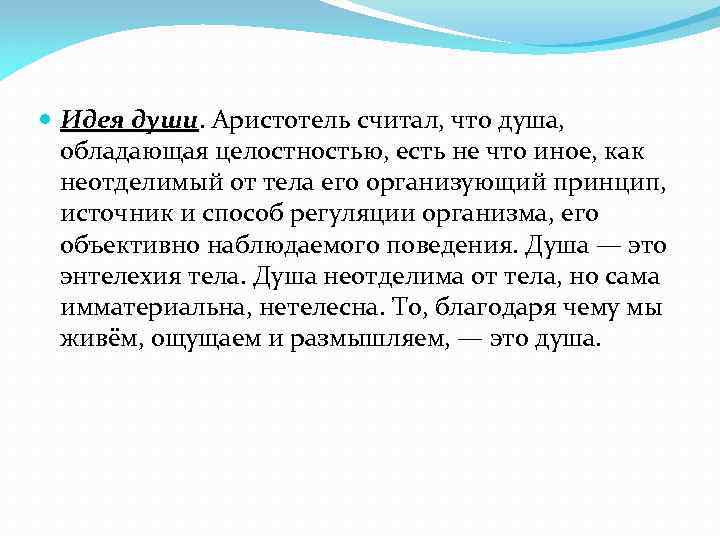 Идея души. Аристотель считал, что душа, обладающая целостностью, есть не что иное, как неотделимый от тела его организующий принцип, источник и способ регуляции организма, его объективно наблюдаемого поведения. Душа — это энтелехия тела. Душа неотделима от тела, но сама имматериальна, нетелесна. То, благодаря чему мы живём, ощущаем и размышляем, — это душа.